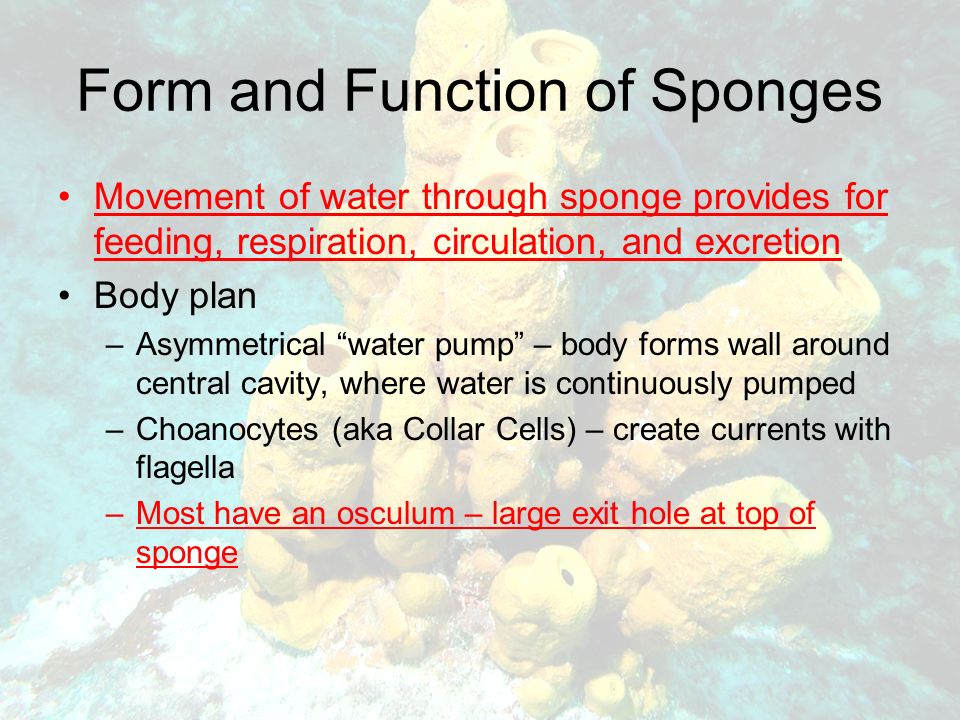 Form and Function of Sponges

• Movement of water through sponge provides for feeding, respiration, circulation, and excretion
• Body plan
– Asymmetrical “water pump” – body forms wall around central cavity, where water is continuously pumped
– Choanocytes (aka Collar Cells) – create currents with flagella
– Most have an osculum – large exit hole at top of sponge